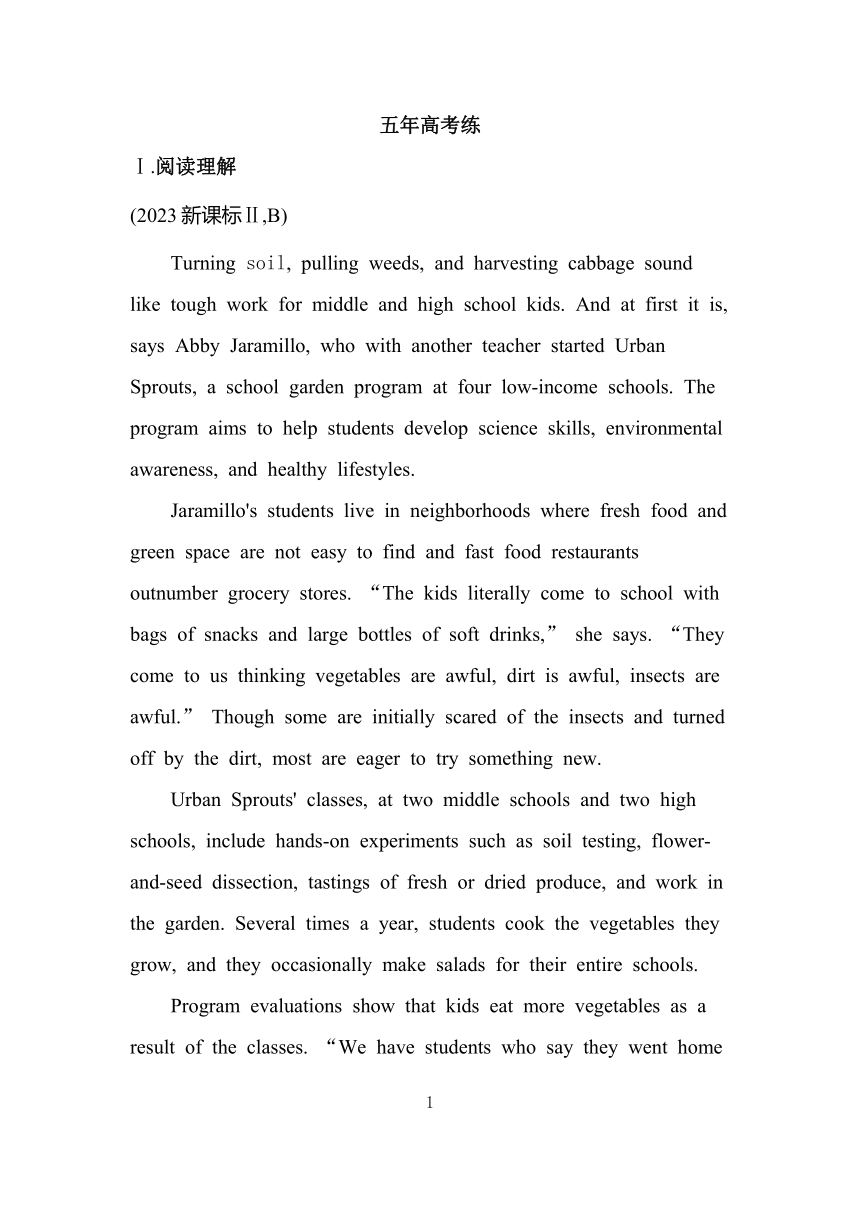 五年高考练

Ⅰ.阅读理解

(2023 新课标Ⅱ,B)

Turning soil, pulling weeds, and harvesting cabbage sound like tough work for middle and high school kids. And at first it is, says Abby Jaramillo, who with another teacher started Urban Sprouts, a school garden program at four low-income schools. The program aims to help students develop science skills, environmental awareness, and healthy lifestyles.

Jaramillo's students live in neighborhoods where fresh food and green space are not easy to find and fast food restaurants outnumber grocery stores. “The kids literally come to school with bags of snacks and large bottles of soft drinks,” she says. “They come to us thinking vegetables are awful, dirt is awful, insects are awful.” Though some are initially scared of the insects and turned off by the dirt, most are eager to try something new.

Urban Sprouts' classes, at two middle schools and two high schools, include hands-on experiments such as soil testing, flower-and-seed dissection, tastings of fresh or dried produce, and work in the garden. Several times a year, students cook the vegetables they grow, and they occasionally make salads for their entire schools.

Program evaluations show that kids eat more vegetables as a result of the classes. “We have students who say they went home

1